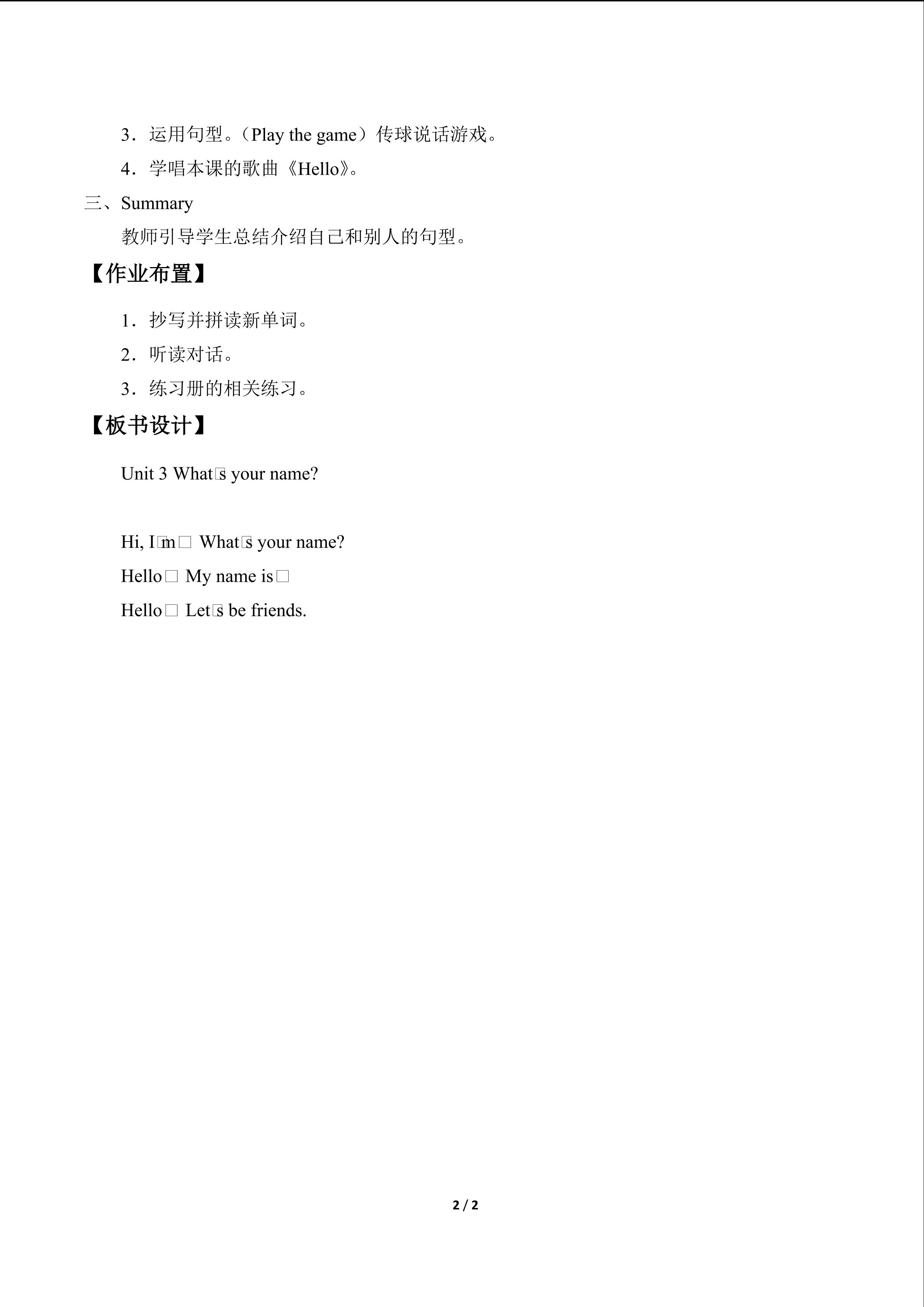 3．运用句型。（Play the game）传球说话游戏。

4．学唱本课的歌曲《Hello》。

三、Summary

教师引导学生总结介绍自己和别人的句型。

【作业布置】

1．抄写并拼读新单词。

2．听读对话。

3．练习册的相关练习。

【板书设计】

Unit 3 What□s your name?

Hi, I□m□ What□s your name?

Hello□ My name is□

Hello□ Let□s be friends.

2 / 2